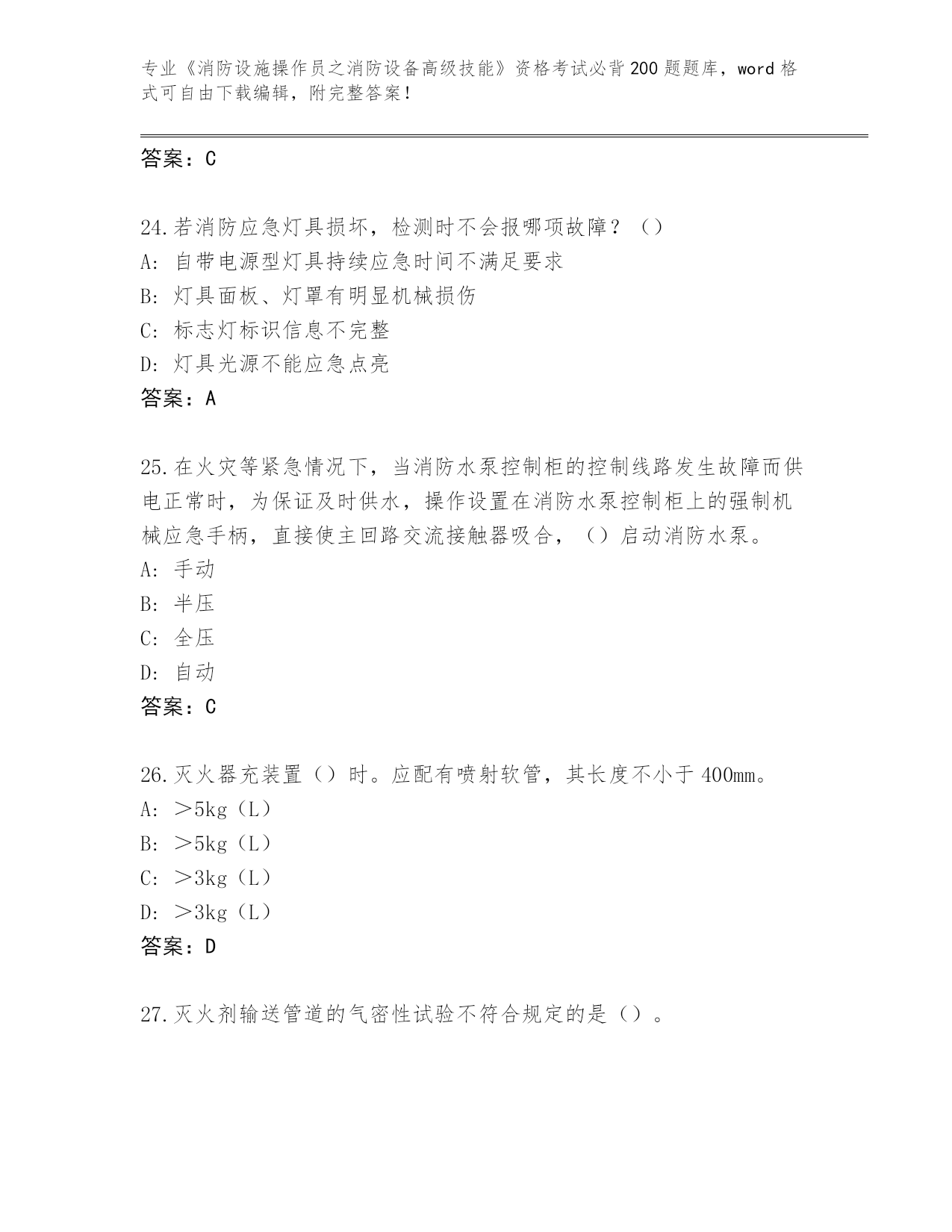 专业《消防设施操作员之消防设备高级技能》资格考试必背200题题库，word格式可自由下载编辑，附完整答案！

答案：C

24.若消防应急灯具损坏，检测时不会报哪项故障？（）
A：自带电源型灯具持续应急时间不满足要求
B：灯具面板、灯罩有明显机械损伤
C：标志灯标识信息不完整
D：灯具光源不能应急点亮
答案：A

25.在火灾等紧急情况下，当消防水泵控制柜的控制线路发生故障而供电正常时，为保证及时供水，操作设置在消防水泵控制柜上的强制机械应急手柄，直接使主回路交流接触器吸合，（）启动消防水泵。
A：手动
B：半压
C：全压
D：自动
答案：C

26.灭火器充装置（）时。应配有喷射软管，其长度不小于400mm。
A：＞5kg（L）
B：＞5kg（L）
C：＞3kg（L）
D：＞3kg（L）
答案：D

27.灭火剂输送管道的气密性试验不符合规定的是（）。